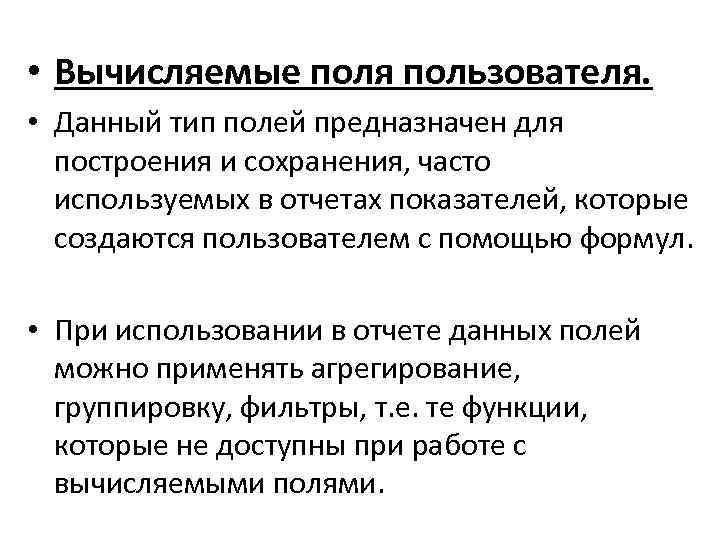 • Вычисляемые поля пользователя.

• Данный тип полей предназначен для построения и сохранения, часто используемых в отчетах показателей, которые создаются пользователем с помощью формул.

• При использовании в отчете данных полей можно применять агрегирование, группировку, фильтры, т.е. те функции, которые не доступны при работе с вычисляемыми полями.